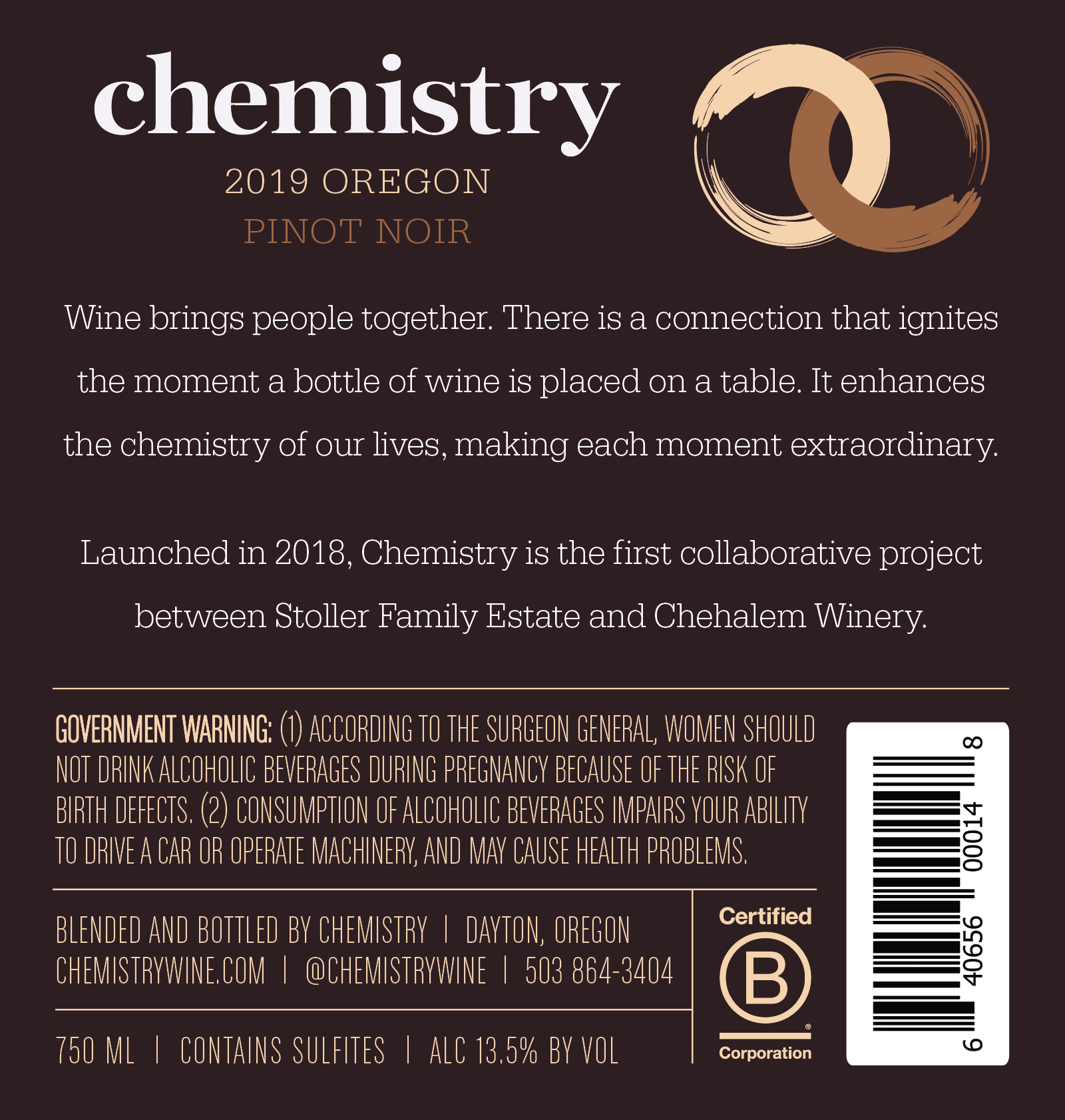 chemistry
2019 OREGON
PINOT NOIR

Wine brings people together. There is a connection that ignites the moment a bottle of wine is placed on a table. It enhances the chemistry of our lives, making each moment extraordinary.

Launched in 2018, Chemistry is the first collaborative project between Stoller Family Estate and Chehalem Winery.

GOVERNMENT WARNING: (1) ACCORDING TO THE SURGEON GENERAL, WOMEN SHOULD NOT DRINK ALCOHOLIC BEVERAGES DURING PREGNANCY BECAUSE OF THE RISK OF BIRTH DEFECTS. (2) CONSUMPTION OF ALCOHOLIC BEVERAGES IMPAIRS YOUR ABILITY TO DRIVE A CAR OR OPERATE MACHINERY, AND MAY CAUSE HEALTH PROBLEMS.

BLENDED AND BOTTLED BY CHEMISTRY | DAYTON, OREGON
CHEMISTRYWINE.COM | @CHEMISTRYWINE | 503 864-3404

750 ML | CONTAINS SULFITES | ALC 13.5% BY VOL

Certified
B
Corporation

6 40656 00014 8